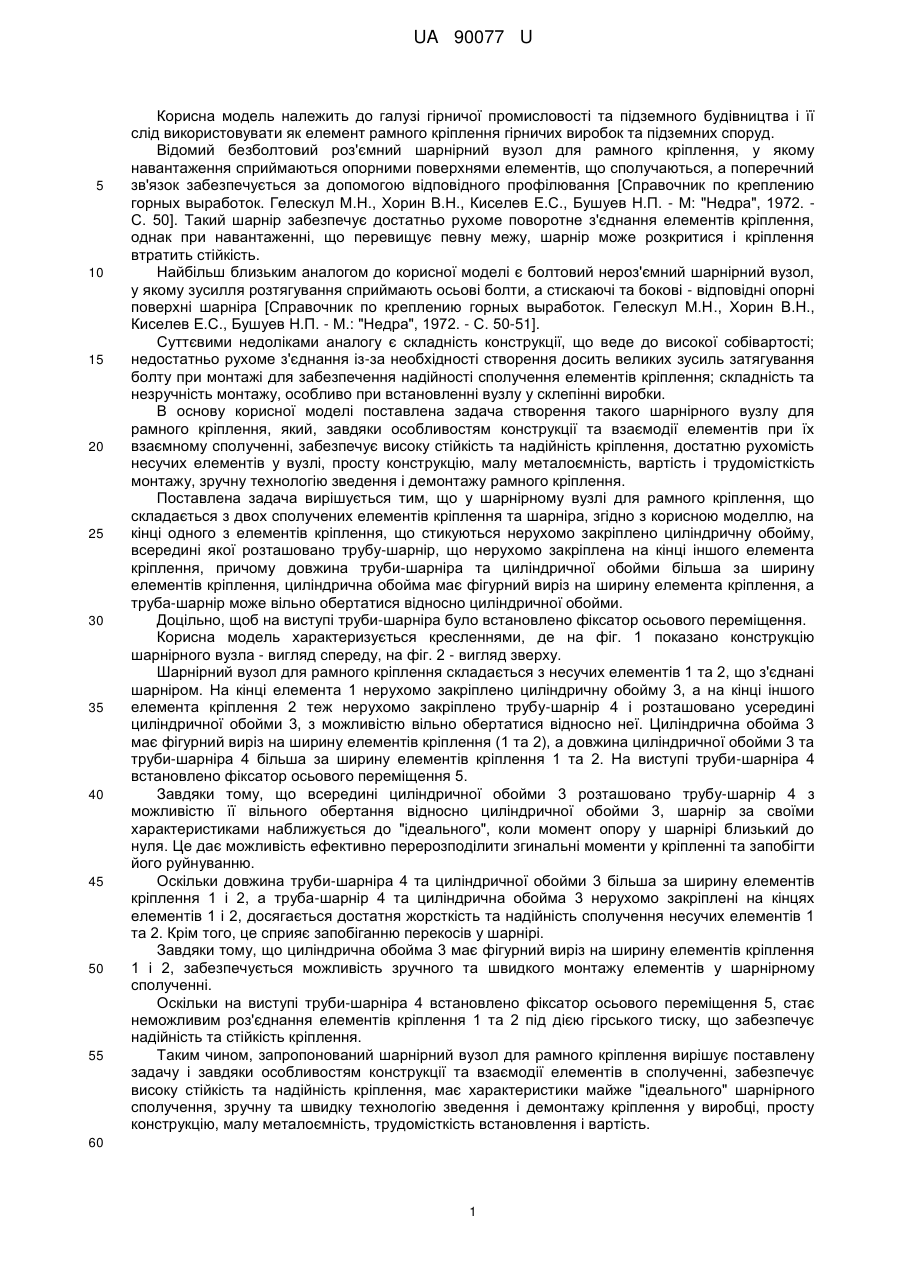 UA 90077 U

Корисна модель належить до галузі гірничої промисловості та підземного будівництва і її слід використовувати як елемент рамного кріплення гірничих виробок та підземних споруд.

Відомий безболтовий роз'ємний шарнірний вузол для рамного кріплення, у якому навантаження сприймаються опорними поверхнями елементів, що сполучаються, а поперечний зв'язок забезпечується за допомогою відповідного профілювання [Справочник по креплению горных выработок. Гелескул М.Н., Хорин В.Н., Киселев Е.С., Бушуев Н.П. - М: "Недра", 1972. - С. 50]. Такий шарнір забезпечує достатньо рухоме поворотне з'єднання елементів кріплення, однак при навантаженні, що перевищує певну межу, шарнір може розкритися і кріплення втратить стійкість.

Найбільш близьким аналогом до корисної моделі є болтовий нероз'ємний шарнірний вузол, у якому зусилля розтягування сприймають осьові болти, а стискаючі та бокові - відповідні опорні поверхні шарніра [Справочник по креплению горных выработок. Гелескул М.Н., Хорин В.Н., Киселев Е.С., Бушуев Н.П. - М.: "Недра", 1972. - С. 50-51].

Суттєвими недоліками аналогу є складність конструкції, що веде до високої собівартості; недостатньо рухоме з'єднання із-за необхідності створення досить великих зусиль затягування болту при монтажі для забезпечення надійності сполучення елементів кріплення; складність та незручність монтажу, особливо при встановленні вузлу у склепінні виробки.

В основу корисної моделі поставлена задача створення такого шарнірного вузлу для рамного кріплення, який, завдяки особливостям конструкції та взаємодії елементів при їх взаємному сполученні, забезпечує високу стійкість та надійність кріплення, достатню рухомість несучих елементів у вузлі, просту конструкцію, малу металоємність, вартість і трудомісткість монтажу, зручну технологію зведення і демонтажу рамного кріплення.

Поставлена задача вирішується тим, що у шарнірному вузлі для рамного кріплення, що складається з двох сполучених елементів кріплення та шарніра, згідно з корисною моделлю, на кінці одного з елементів кріплення, що стикуються нерухомо закріплено циліндричну обойму, всередині якої розташовано трубу-шарнір, що нерухомо закріплена на кінці іншого елемента кріплення, причому довжина труби-шарніра та циліндричної обойми більша за ширину елементів кріплення, циліндрична обойма має фігурний виріз на ширину елемента кріплення, а труба-шарнір може вільно обертатися відносно циліндричної обойми.

Доцільно, щоб на виступі труби-шарніра було встановлено фіксатор осьового переміщення.

Корисна модель характеризується кресленнями, де на фіг. 1 показано конструкцію шарнірного вузла - вигляд спереду, на фіг. 2 - вигляд зверху.

Шарнірний вузол для рамного кріплення складається з несучих елементів 1 та 2, що з'єднані шарніром. На кінці елемента 1 нерухомо закріплено циліндричну обойму 3, а на кінці іншого елемента кріплення 2 теж нерухомо закріплено трубу-шарнір 4 і розташовано усередині циліндричної обойми 3, з можливістю вільно обертатися відносно неї. Циліндрична обойма 3 має фігурний виріз на ширину елементів кріплення (1 та 2), а довжина циліндричної обойми 3 та труби-шарніра 4 більша за ширину елементів кріплення 1 та 2. На виступі труби-шарніра 4 встановлено фіксатор осьового переміщення 5.

Завдяки тому, що всередині циліндричної обойми 3 розташовано трубу-шарнір 4 з можливістю її вільного обертання відносно циліндричної обойми 3, шарнір за своїми характеристиками наближується до "ідеального", коли момент опору у шарнірі близький до нуля. Це дає можливість ефективно перерозподілити згинальні моменти у кріпленні та запобігти його руйнуванню.

Оскільки довжина труби-шарніра 4 та циліндричної обойми 3 більша за ширину елементів кріплення 1 і 2, а труба-шарнір 4 та циліндрична обойма 3 нерухомо закріплені на кінцях елементів 1 і 2, досягається достатня жорсткість та надійність сполучення несучих елементів 1 та 2. Крім того, це сприяє запобіганню перекосів у шарнірі.

Завдяки тому, що циліндрична обойма 3 має фігурний виріз на ширину елементів кріплення 1 і 2, забезпечується можливість зручного та швидкого монтажу елементів у шарнірному сполученні.

Оскільки на виступі труби-шарніра 4 встановлено фіксатор осьового переміщення 5, стає неможливим роз'єднання елементів кріплення 1 та 2 під дією гірського тиску, що забезпечує надійність та стійкість кріплення.

Таким чином, запропонований шарнірний вузол для рамного кріплення вирішує поставлену задачу і завдяки особливостям конструкції та взаємодії елементів в сполученні, забезпечує високу стійкість та надійність кріплення, має характеристики майже "ідеального" шарнірного сполучення, зручну та швидку технологію зведення і демонтажу кріплення у виробці, просту конструкцію, малу металоємність, трудомісткість встановлення і вартість.

5
10
15
20
25
30
35
40
45
50
55
60

1